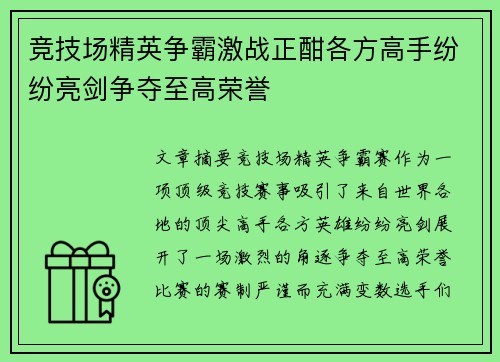 竞技场精英争霸激战正酣各方高手纷纷亮剑争夺至高荣誉

文章摘要竞技场精英争霸赛作为一项顶级竞技赛事吸引了来自世界各地的顶尖高手各方英雄纷纷亮剑展开了一场激烈的角逐争夺至高荣誉比赛的赛制严谨而充满变数选手们